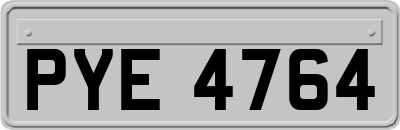 PYE 4764